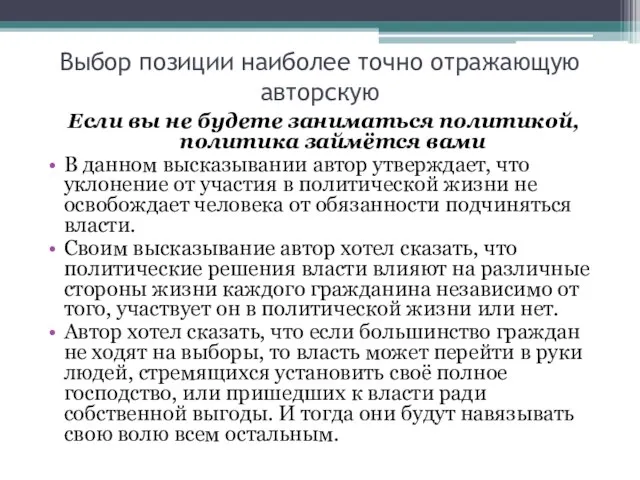 Выбор позиции наиболее точно отражающую авторскую

Если вы не будете заниматься политикой, политика займётся вами

• В данном высказывании автор утверждает, что уклонение от участия в политической жизни не освобождает человека от обязанности подчиняться власти.
• Своим высказывание автор хотел сказать, что политические решения власти влияют на различные стороны жизни каждого гражданина независимо от того, участвует он в политической жизни или нет.
• Автор хотел сказать, что если большинство граждан не ходят на выборы, то власть может перейти в руки людей, стремящихся установить своё полное господство, или пришедших к власти ради собственной выгоды. И тогда они будут навязывать свою волю всем остальным.